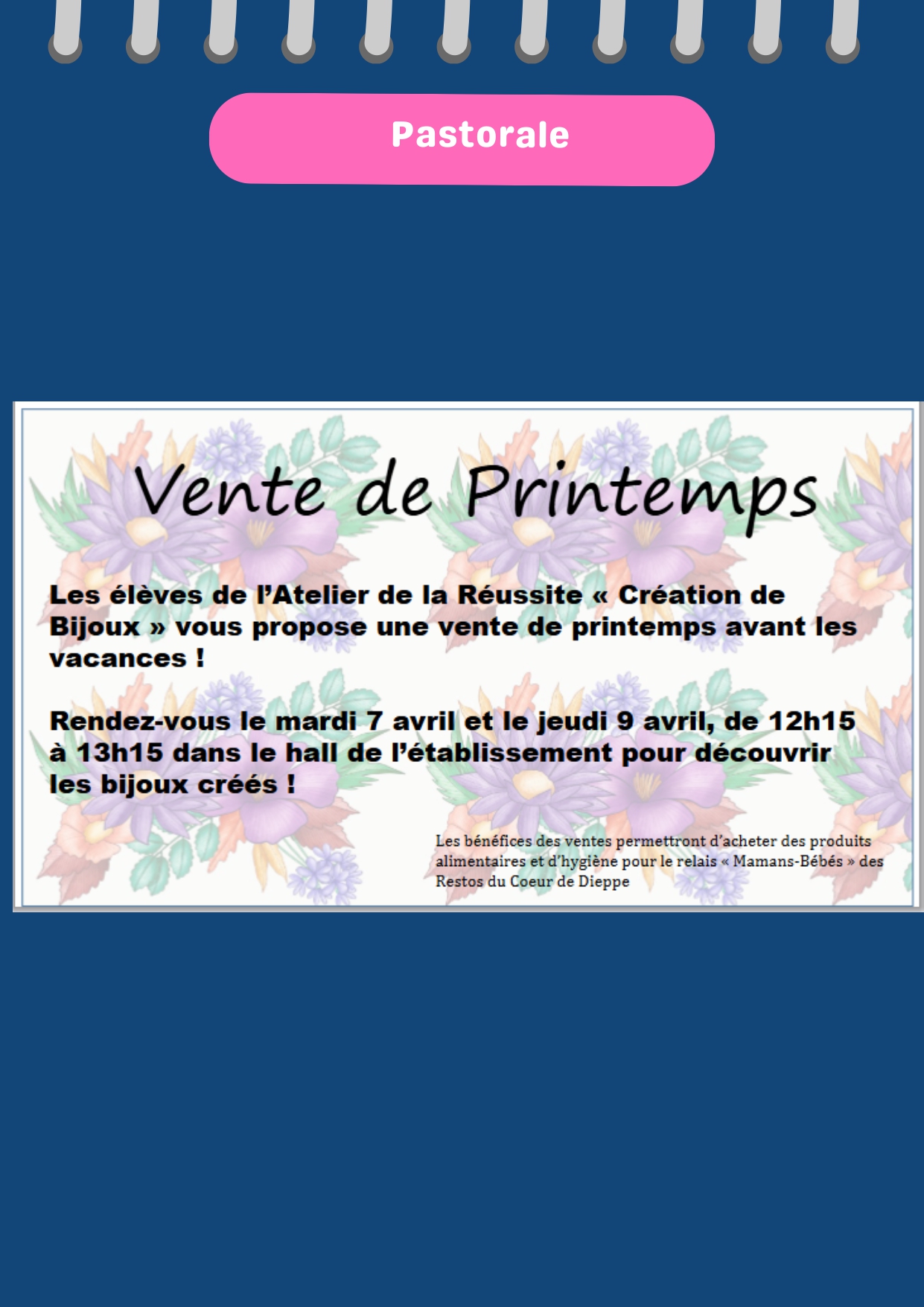 Pastorale

Vente de Printemps

Les élèves de l'Atelier de la Réussite « Création de Bijoux » vous propose une vente de printemps avant les vacances !

Rendez-vous le mardi 7 avril et le jeudi 9 avril, de 12h15 à 13h15 dans le hall de l'établissement pour découvrir les bijoux créés !

Les bénéfices des ventes permettront d'acheter des produits alimentaires et d'hygiène pour le relais « Mamans-Bébés » des Restos du Coeur de Dieppe